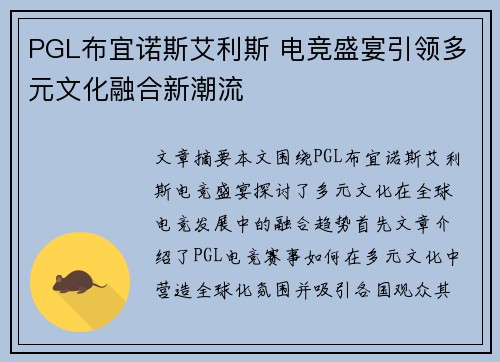 PGL布宜诺斯艾利斯 电竞盛宴引领多元文化融合新潮流

文章摘要本文围绕PGL布宜诺斯艾利斯电竞盛宴探讨了多元文化在全球电竞发展中的融合趋势首先文章介绍了PGL电竞赛事如何在多元文化中营造全球化氛围并吸引各国观众其